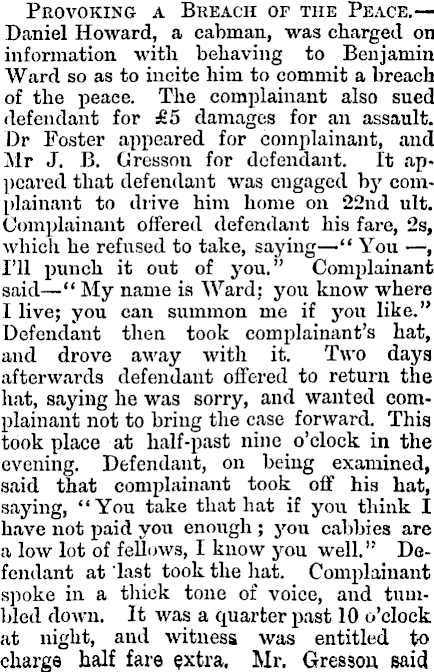 Provoking a Breach of the Peace.—Daniel Howard, a cabman, was charged on information with behaving to Benjamin Ward so as to incite him to commit a breach of the peace. The complainant also sued defendant for £5 damages for an assault. Dr Foster appeared for complainant, and Mr J. B. Gresson for defendant. It appeared that defendant was engaged by complainant to drive him home on 22nd ult. Complainant offered defendant his fare, 2s, which he refused to take, saying—"You —, I'll punch it out of you." Complainant said—"My name is Ward; you know where I live; you can summon me if you like." Defendant then took complainant's hat, and drove away with it. Two days afterwards defendant offered to return the hat, saying he was sorry, and wanted complainant not to bring the case forward. This took place at half-past nine o'clock in the evening. Defendant, on being examined, said that complainant took off his hat, saying, "You take that hat if you think I have not paid you enough; you cabbies are a low lot of fellows, I know you well." Defendant at last took the hat. Complainant spoke in a thick tone of voice, and tumbled down. It was a quarter past 10 o'clock at night, and witness was entitled to charge half fare extra. Mr. Gresson said